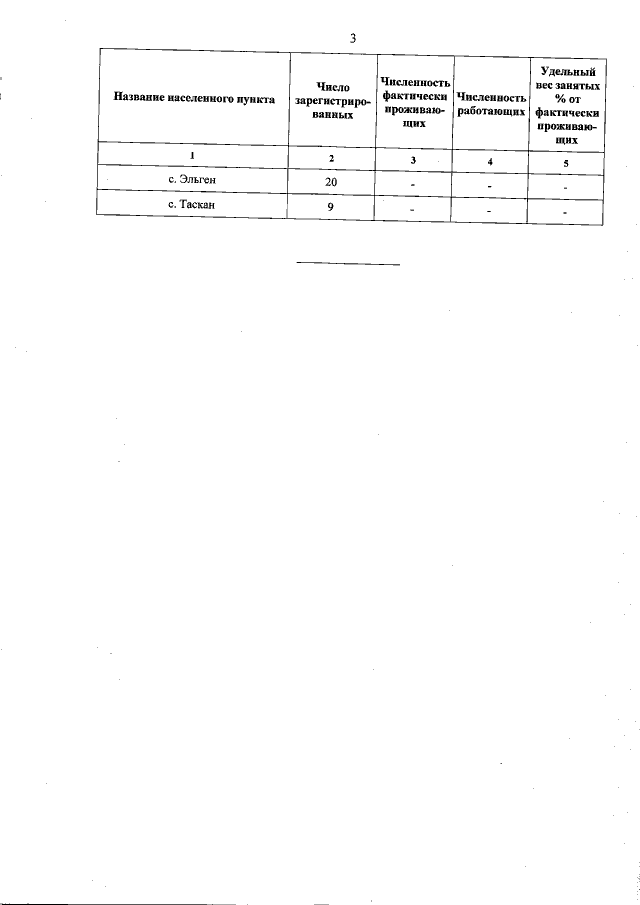 3

| Название населенного пункта | Число зарегистрированных | Численность фактически проживающих | Численность работающих | Удельный вес занятых % от фактически проживающих |
|---|---|---|---|---|
| 1 | 2 | 3 | 4 | 5 |
| с. Эльген | 20 | - | - | - |
| с. Таскан | 9 | - | - | - |